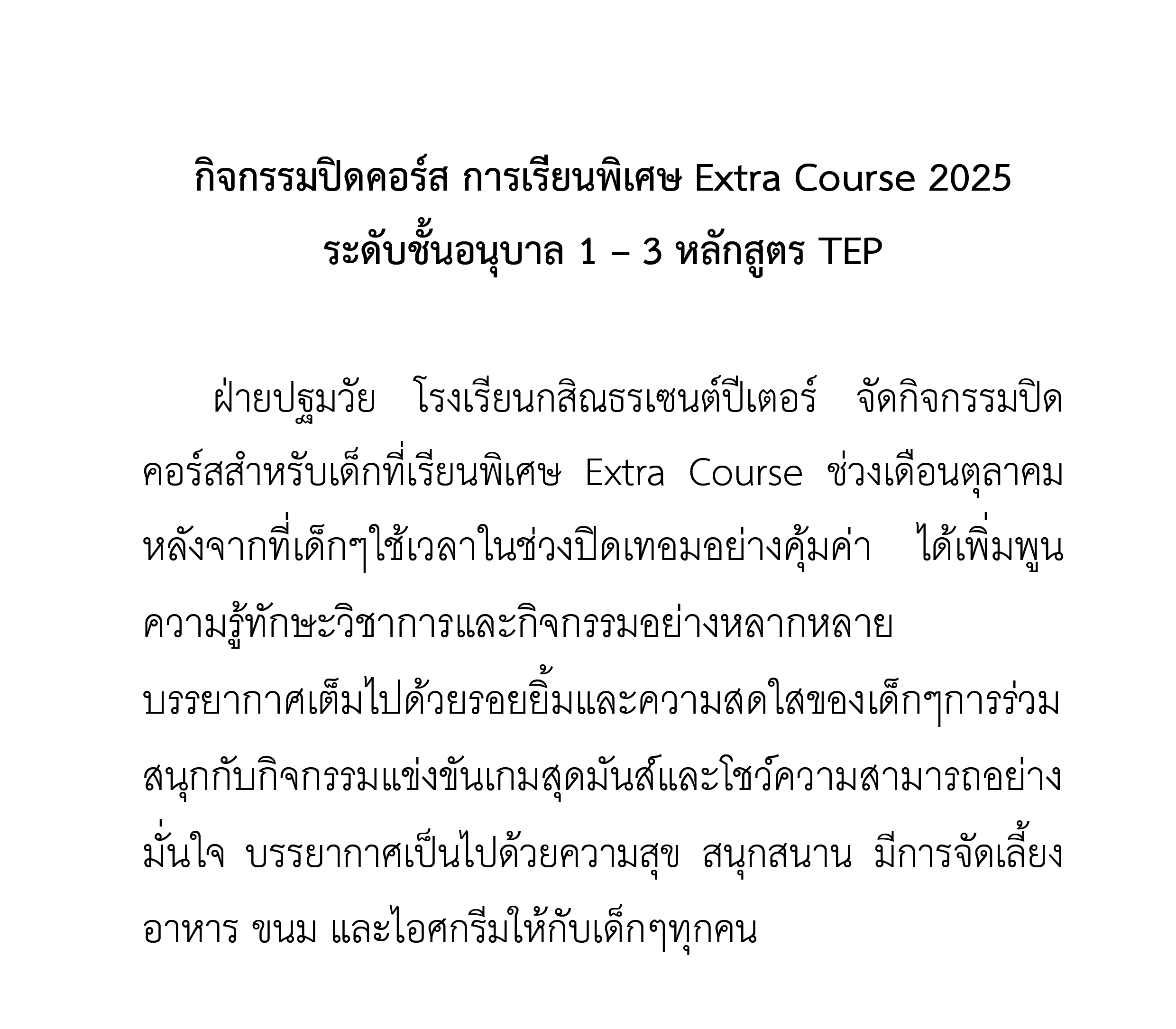 กิจกรรมปิดคอร์ส การเรียนพิเศษ Extra Course 2025
ระดับชั้นอนุบาล 1 – 3 หลักสูตร TEP

ฝ่ายปฐมวัย โรงเรียนกสิณธรเซนต์ปีเตอร์ จัดกิจกรรมปิดคอร์สสำหรับเด็กที่เรียนพิเศษ Extra Course ช่วงเดือนตุลาคม หลังจากที่เด็กๆใช้เวลาในช่วงปิดเทอมอย่างคุ้มค่า ได้เพิ่มพูนความรู้ทักษะวิชาการและกิจกรรมอย่างหลากหลาย บรรยากาศเต็มไปด้วยรอยยิ้มและความสดใสของเด็กๆการร่วมสนุกกับกิจกรรมแข่งขันเกมสุดมันส์และโชว์ความสามารถอย่างมั่นใจ บรรยากาศเป็นไปด้วยความสุข สนุกสนาน มีการจัดเลี้ยงอาหาร ขนม และไอศกรีมให้กับเด็กๆทุกคน